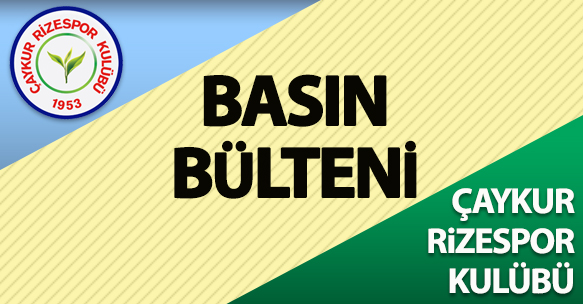 ÇAYKUR RİZESPOR KULÜBÜ
1953

BASIN
BÜLTENİ

ÇAYKUR
RİZESPOR
KULÜBÜ